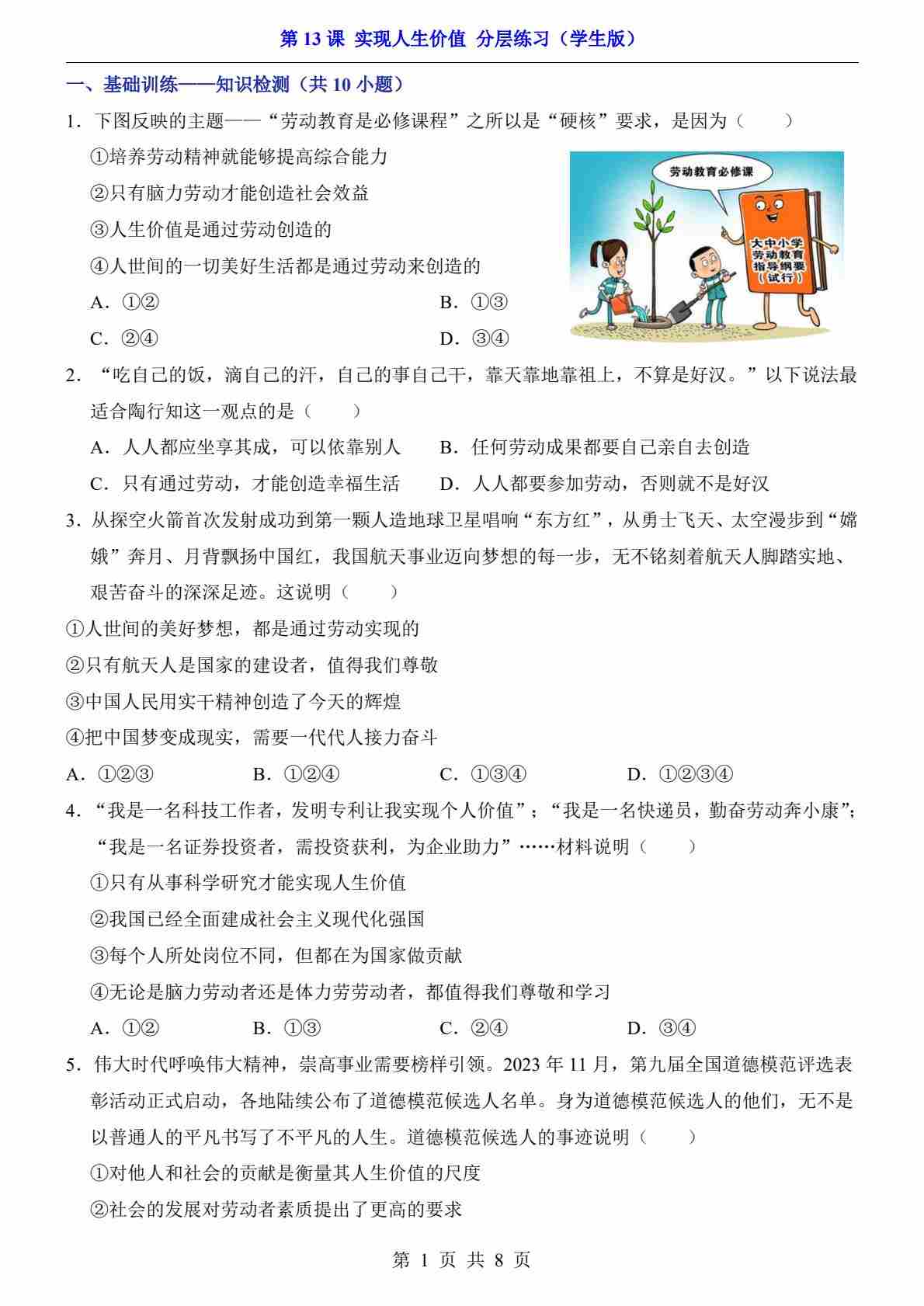 第 13 课 实现人生价值 分层练习（学生版）

一、基础训练——知识检测（共 10 小题）

1．下图反映的主题——“劳动教育是必修课程”之所以是“硬核”要求，是因为（　　）

①培养劳动精神就能够提高综合能力

②只有脑力劳动才能创造社会效益

③人生价值是通过劳动创造的

④人世间的一切美好生活都是通过劳动来创造的

A．①②　　B．①③

C．②④　　D．③④

劳动教育必修课

大中小学劳动教育指导纲要（试行）

2．“吃自己的饭，滴自己的汗，自己的事自己干，靠天靠地靠祖上，不算是好汉。”以下说法最适合陶行知这一观点的是（　　）

A．人人都应坐享其成，可以依靠别人　　B．任何劳动成果都要自己亲自去创造

C．只有通过劳动，才能创造幸福生活　　D．人人都要参加劳动，否则就不是好汉

3．从探空火箭首次发射成功到第一颗人造地球卫星唱响“东方红”，从勇士飞天、太空漫步到“嫦娥”奔月、月背飘扬中国红，我国航天事业迈向梦想的每一步，无不铭刻着航天人脚踏实地、艰苦奋斗的深深足迹。这说明（　　）

①人世间的美好梦想，都是通过劳动实现的

②只有航天人是国家的建设者，值得我们尊敬

③中国人民用实干精神创造了今天的辉煌

④把中国梦变成现实，需要一代代人接力奋斗

A．①②③　　B．①②④　　C．①③④　　D．①②③④

4．“我是一名科技工作者，发明专利让我实现个人价值”；“我是一名快递员，勤奋劳动奔小康”；“我是一名证券投资者，需投资获利，为企业助力”……材料说明（　　）

①只有从事科学研究才能实现人生价值

②我国已经全面建成社会主义现代化强国

③每个人所处岗位不同，但都在为国家做贡献

④无论是脑力劳动者还是体力劳劳动者，都值得我们尊敬和学习

A．①②　　B．①③　　C．②④　　D．③④

5．伟大时代呼唤伟大精神，崇高事业需要榜样引领。2023 年 11 月，第九届全国道德模范评选表彰活动正式启动，各地陆续公布了道德模范候选人名单。身为道德模范候选人的他们，无不是以普通人的平凡书写了不平凡的人生。道德模范候选人的事迹说明（　　）

①对他人和社会的贡献是衡量其人生价值的尺度

②社会的发展对劳动者素质提出了更高的要求

第 1 页 共 8 页